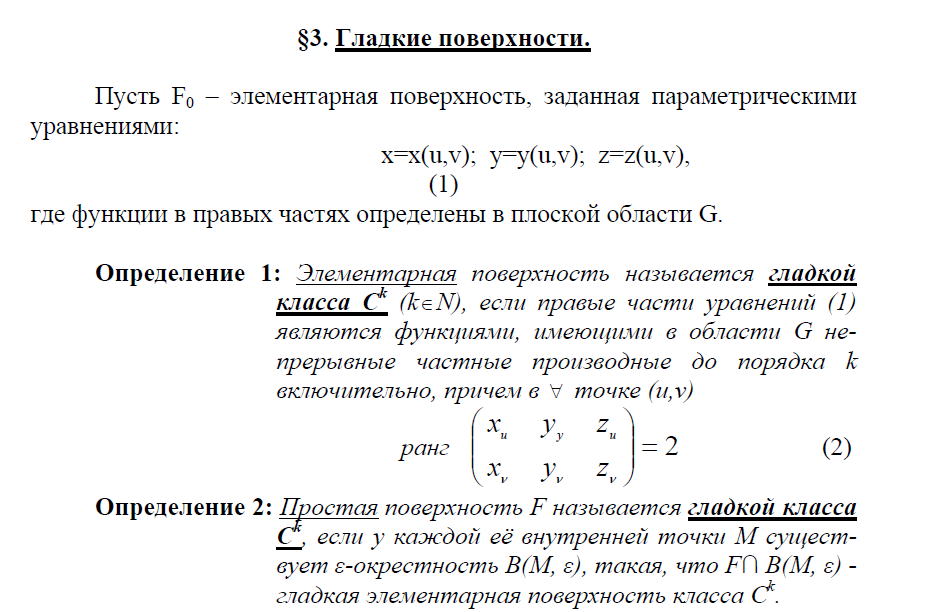 §3. Гладкие поверхности.

Пусть $F_0$ – элементарная поверхность, заданная параметрическими уравнениями:

x=x(u,v); y=y(u,v); z=z(u,v),
(1)

где функции в правых частях определены в плоской области G.

Определение 1: Элементарная поверхность называется гладкой класса $C^k$ ($k \in N$), если правые части уравнений (1) являются функциями, имеющими в области G непрерывные частные производные до порядка k включительно, причем в $\forall$ точке (u,v)

ранг $\begin{pmatrix} x_u & y_y & z_u \\ x_v & y_v & z_v \end{pmatrix} = 2$ (2)

Определение 2: Простая поверхность F называется гладкой класса $C^k$, если у каждой её внутренней точки M существует ε-окрестность B(M, ε), такая, что $F \cap B(M, \varepsilon)$ - гладкая элементарная поверхность класса $C^k$.